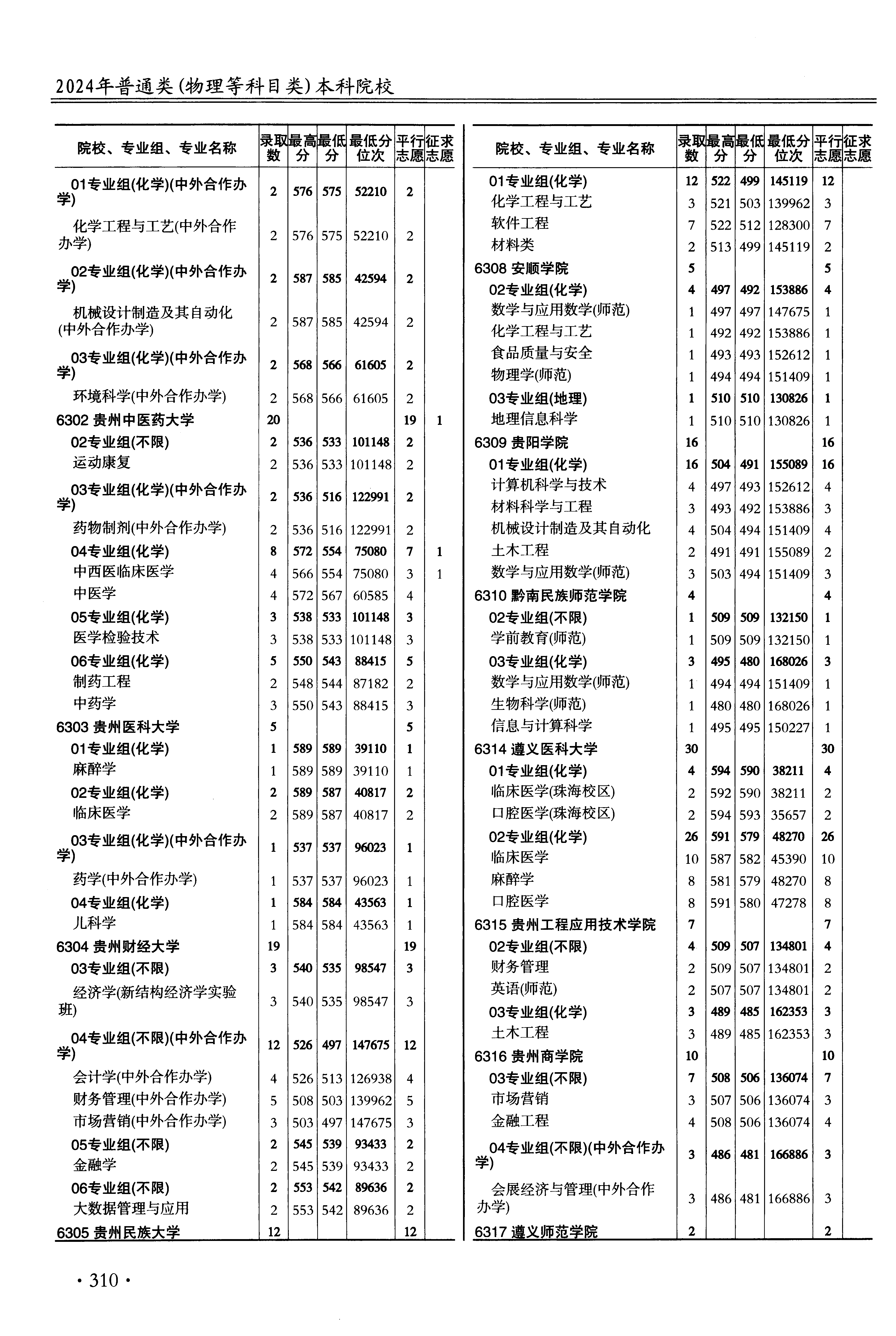 2024年普通类(物理等科目类)本科院校

| 院校、专业组、专业名称 | 录取数 | 最高分 | 最低分 | 最低分位次 | 平行志愿 | 征求志愿 |
|---|---|---|---|---|---|---|
| 01专业组(化学)(中外合作办学) | 2 | 576 | 575 | 52210 | 2 | |
| 化学工程与工艺(中外合作办学) | 2 | 576 | 575 | 52210 | 2 | |
| 02专业组(化学)(中外合作办学) | 2 | 587 | 585 | 42594 | 2 | |
| 机械设计制造及其自动化(中外合作办学) | 2 | 587 | 585 | 42594 | 2 | |
| 03专业组(化学)(中外合作办学) | 2 | 568 | 566 | 61605 | 2 | |
| 环境科学(中外合作办学) | 2 | 568 | 566 | 61605 | 2 | |
| 6302 贵州中医药大学 | 20 | | | | 19 | 1 |
| 02专业组(不限) | 2 | 536 | 533 | 101148 | 2 | |
| 运动康复 | 2 | 536 | 533 | 101148 | 2 | |
| 03专业组(化学)(中外合作办学) | 2 | 536 | 516 | 122991 | 2 | |
| 药物制剂(中外合作办学) | 2 | 536 | 516 | 122991 | 2 | |
| 04专业组(化学) | 8 | 572 | 554 | 75080 | 7 | 1 |
| 中西医临床医学 | 4 | 566 | 554 | 75080 | 3 | 1 |
| 中医学 | 4 | 572 | 567 | 60585 | 4 | |
| 05专业组(化学) | 3 | 538 | 533 | 101148 | 3 | |
| 医学检验技术 | 3 | 538 | 533 | 101148 | 3 | |
| 06专业组(化学) | 5 | 550 | 543 | 88415 | 5 | |
| 制药工程 | 2 | 548 | 544 | 87182 | 2 | |
| 中药学 | 3 | 550 | 543 | 88415 | 3 | |
| 6303 贵州医科大学 | 5 | | | | 5 | |
| 01专业组(化学) | 1 | 589 | 589 | 39110 | 1 | |
| 麻醉学 | 1 | 589 | 589 | 39110 | 1 | |
| 02专业组(化学) | 2 | 589 | 587 | 40817 | 2 | |
| 临床医学 | 2 | 589 | 587 | 40817 | 2 | |
| 03专业组(化学)(中外合作办学) | 1 | 537 | 537 | 96023 | 1 | |
| 药学(中外合作办学) | 1 | 537 | 537 | 96023 | 1 | |
| 04专业组(化学) | 1 | 584 | 584 | 43563 | 1 | |
| 儿科学 | 1 | 584 | 584 | 43563 | 1 | |
| 6304 贵州财经大学 | 19 | | | | 19 | |
| 03专业组(不限) | 3 | 540 | 535 | 98547 | 3 | |
| 经济学(新结构经济学实验班) | 3 | 540 | 535 | 98547 | 3 | |
| 04专业组(不限)(中外合作办学) | 12 | 526 | 497 | 147675 | 12 | |
| 会计学(中外合作办学) | 4 | 526 | 513 | 126938 | 4 | |
| 财务管理(中外合作办学) | 5 | 508 | 503 | 139962 | 5 | |
| 市场营销(中外合作办学) | 3 | 503 | 497 | 147675 | 3 | |
| 05专业组(不限) | 2 | 545 | 539 | 93433 | 2 | |
| 金融学 | 2 | 545 | 539 | 93433 | 2 | |
| 06专业组(不限) | 2 | 553 | 542 | 89636 | 2 | |
| 大数据管理与应用 | 2 | 553 | 542 | 89636 | 2 | |
| 6305 贵州民族大学 | 12 | | | | 12 | |

| 院校、专业组、专业名称 | 录取数 | 最高分 | 最低分 | 最低分位次 | 平行志愿 | 征求志愿 |
|---|---|---|---|---|---|---|
| 01专业组(化学) | 12 | 522 | 499 | 145119 | 12 | |
| 化学工程与工艺 | 3 | 521 | 503 | 139962 | 3 | |
| 软件工程 | 7 | 522 | 512 | 128300 | 7 | |
| 材料类 | 2 | 513 | 499 | 145119 | 2 | |
| 6308 安顺学院 | 5 | | | | 5 | |
| 02专业组(化学) | 4 | 497 | 492 | 153886 | 4 | |
| 数学与应用数学(师范) | 1 | 497 | 497 | 147675 | 1 | |
| 化学工程与工艺 | 1 | 492 | 492 | 153886 | 1 | |
| 食品质量与安全 | 1 | 493 | 493 | 152612 | 1 | |
| 物理学(师范) | 1 | 494 | 494 | 151409 | 1 | |
| 03专业组(地理) | 1 | 510 | 510 | 130826 | 1 | |
| 地理信息科学 | 1 | 510 | 510 | 130826 | 1 | |
| 6309 贵阳学院 | 16 | | | | 16 | |
| 01专业组(化学) | 16 | 504 | 491 | 155089 | 16 | |
| 计算机科学与技术 | 4 | 497 | 493 | 152612 | 4 | |
| 材料科学与工程 | 3 | 493 | 492 | 153886 | 3 | |
| 机械设计制造及其自动化 | 4 | 504 | 494 | 151409 | 4 | |
| 土木工程 | 2 | 491 | 491 | 155089 | 2 | |
| 数学与应用数学(师范) | 3 | 503 | 494 | 151409 | 3 | |
| 6310 黔南民族师范学院 | 4 | | | | 4 | |
| 02专业组(不限) | 1 | 509 | 509 | 132150 | 1 | |
| 学前教育(师范) | 1 | 509 | 509 | 132150 | 1 | |
| 03专业组(化学) | 3 | 495 | 480 | 168026 | 3 | |
| 数学与应用数学(师范) | 1 | 494 | 494 | 151409 | 1 | |
| 生物科学(师范) | 1 | 480 | 480 | 168026 | 1 | |
| 信息与计算科学 | 1 | 495 | 495 | 150227 | 1 | |
| 6314 遵义医科大学 | 30 | | | | 30 | |
| 01专业组(化学) | 4 | 594 | 590 | 38211 | 4 | |
| 临床医学(珠海校区) | 2 | 592 | 590 | 38211 | 2 | |
| 口腔医学(珠海校区) | 2 | 594 | 593 | 35657 | 2 | |
| 02专业组(化学) | 26 | 591 | 579 | 48270 | 26 | |
| 临床医学 | 10 | 587 | 582 | 45390 | 10 | |
| 麻醉学 | 8 | 581 | 579 | 48270 | 8 | |
| 口腔医学 | 8 | 591 | 580 | 47278 | 8 | |
| 6315 贵州工程应用技术学院 | 7 | | | | 7 | |
| 02专业组(不限) | 4 | 509 | 507 | 134801 | 4 | |
| 财务管理 | 2 | 509 | 507 | 134801 | 2 | |
| 英语(师范) | 2 | 507 | 507 | 134801 | 2 | |
| 03专业组(化学) | 3 | 489 | 485 | 162353 | 3 | |
| 土木工程 | 3 | 489 | 485 | 162353 | 3 | |
| 6316 贵州商学院 | 10 | | | | 10 | |
| 03专业组(不限) | 7 | 508 | 506 | 136074 | 7 | |
| 市场营销 | 3 | 507 | 506 | 136074 | 3 | |
| 金融工程 | 4 | 508 | 506 | 136074 | 4 | |
| 04专业组(不限)(中外合作办学) | 3 | 486 | 481 | 166886 | 3 | |
| 会展经济与管理(中外合作办学) | 3 | 486 | 481 | 166886 | 3 | |
| 6317 遵义师范学院 | 2 | | | | 2 | |

· 310 ·